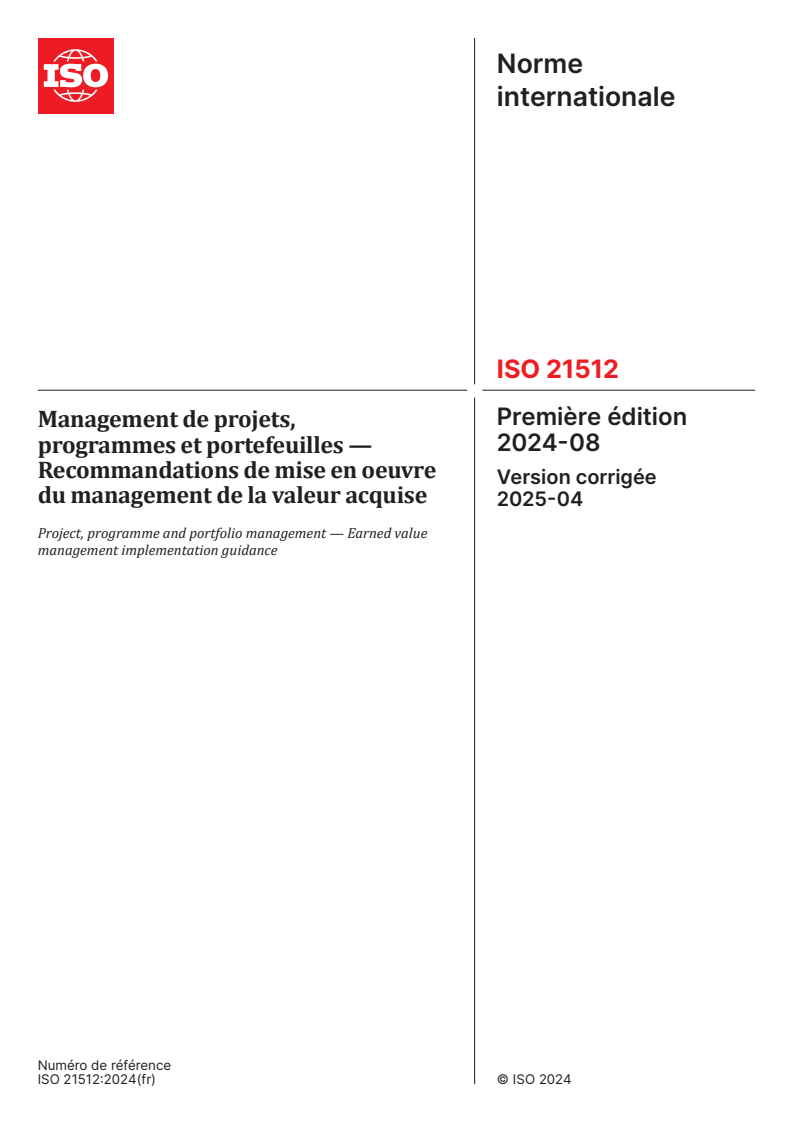 ISO

Norme internationale

ISO 21512

Management de projets, programmes et portefeuilles — Recommandations de mise en oeuvre du management de la valeur acquise

Project, programme and portfolio management — Earned value management implementation guidance

Première édition
2024-08

Version corrigée
2025-04

Numéro de référence
ISO 21512:2024(fr)

© ISO 2024